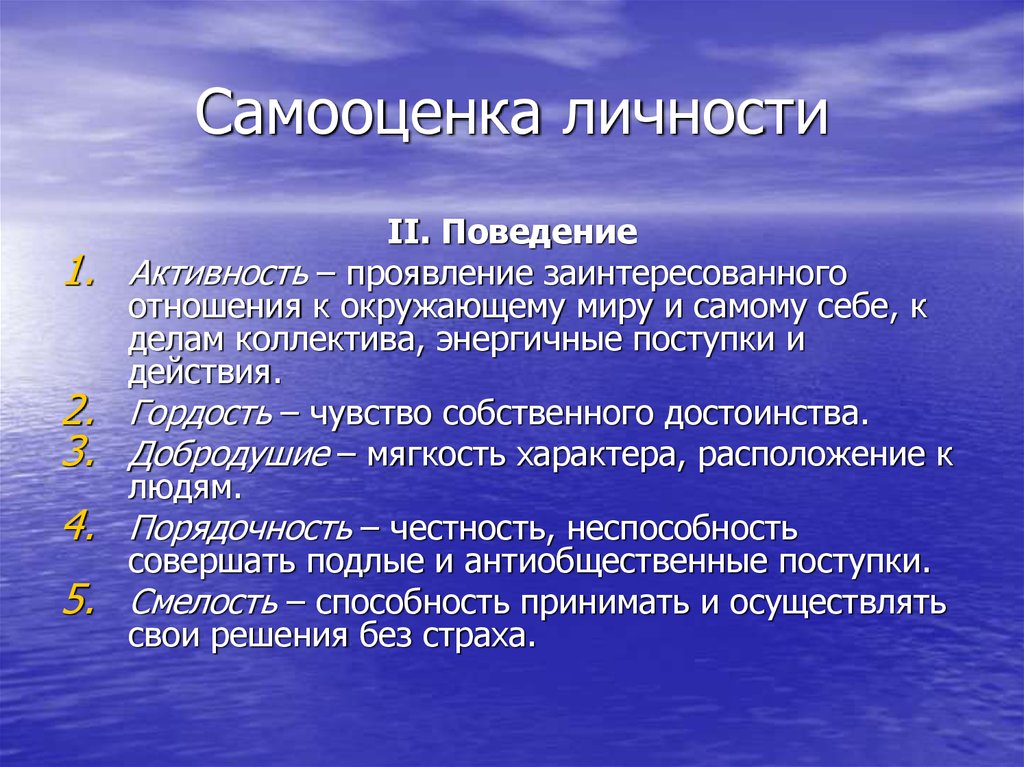 Самооценка личности

II. Поведение

1. Активность – проявление заинтересованного отношения к окружающему миру и самому себе, к делам коллектива, энергичные поступки и действия.
2. Гордость – чувство собственного достоинства.
3. Добродушие – мягкость характера, расположение к людям.
4. Порядочность – честность, неспособность совершать подлые и антиобщественные поступки.
5. Смелость – способность принимать и осуществлять свои решения без страха.